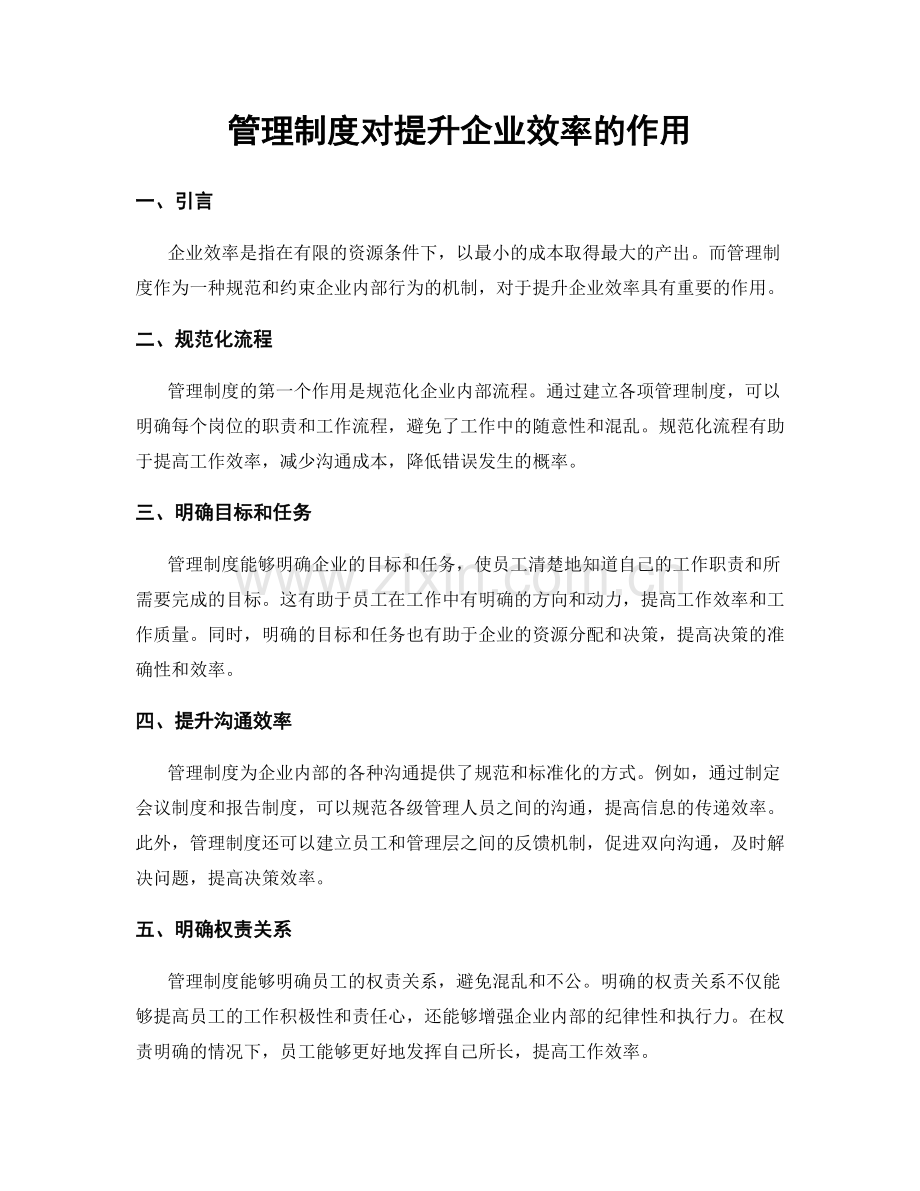 管理制度对提升企业效率的作用

一、引言

企业效率是指在有限的资源条件下，以最小的成本取得最大的产出。而管理制度作为一种规范和约束企业内部行为的机制，对于提升企业效率具有重要的作用。

二、规范化流程

管理制度的第一个作用是规范化企业内部流程。通过建立各项管理制度，可以明确每个岗位的职责和工作流程，避免了工作中的随意性和混乱。规范化流程有助于提高工作效率，减少沟通成本，降低错误发生的概率。

三、明确目标和任务

管理制度能够明确企业的目标和任务，使员工清楚地知道自己的工作职责和所需要完成的目标。这有助于员工在工作中有明确的方向和动力，提高工作效率和工作质量。同时，明确的目标和任务也有助于企业的资源分配和决策，提高决策的准确性和效率。

四、提升沟通效率

管理制度为企业内部的各种沟通提供了规范和标准化的方式。例如，通过制定会议制度和报告制度，可以规范各级管理人员之间的沟通，提高信息的传递效率。此外，管理制度还可以建立员工和管理层之间的反馈机制，促进双向沟通，及时解决问题，提高决策效率。

五、明确权责关系

管理制度能够明确员工的权责关系，避免混乱和不公。明确的权责关系不仅能够提高员工的工作积极性和责任心，还能够增强企业内部的纪律性和执行力。在权责明确的情况下，员工能够更好地发挥自己所长，提高工作效率。

www.zixin.com.cn